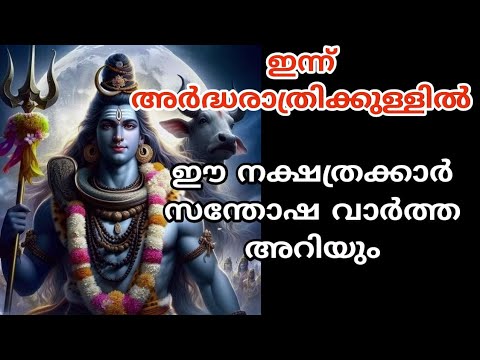 ഇന്ന്
അർദ്ധരാത്രിക്കുള്ളിൽ

ഈ നക്ഷത്രക്കാർ
സന്തോഷ വാർത്ത
അറിയും